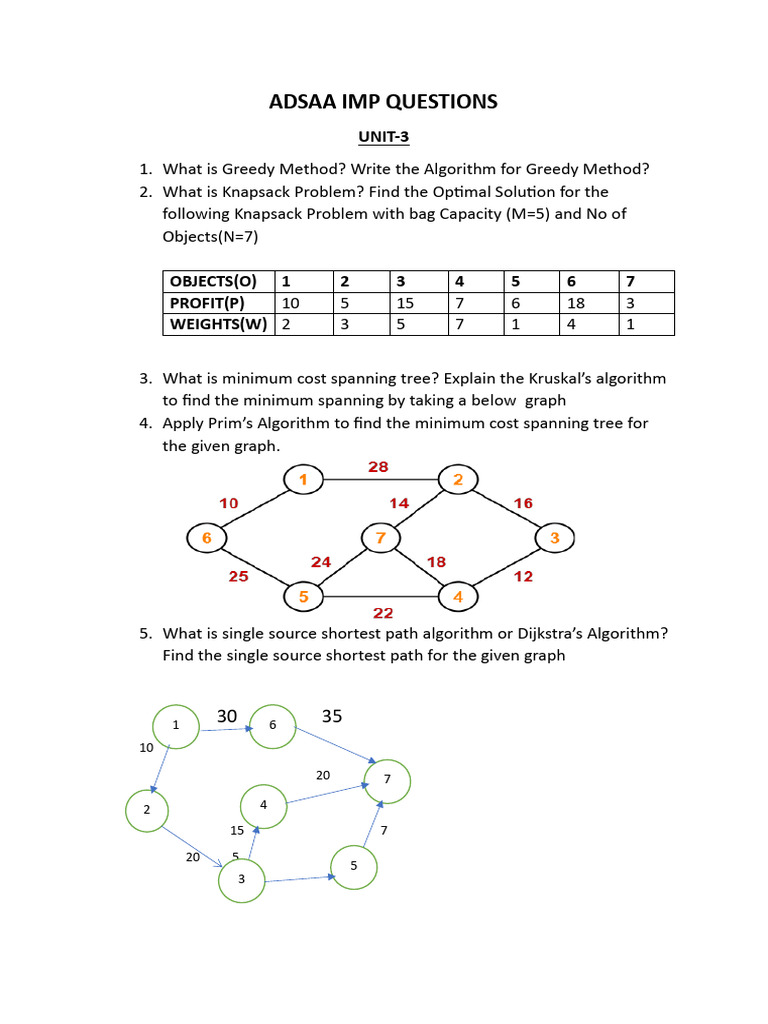 ADSAA IMP QUESTIONS

UNIT-3

1. What is Greedy Method? Write the Algorithm for Greedy Method?
2. What is Knapsack Problem? Find the Optimal Solution for the following Knapsack Problem with bag Capacity (M=5) and No of Objects(N=7)

| OBJECTS(O) | 1 | 2 | 3 | 4 | 5 | 6 | 7 |
|---|---|---|---|---|---|---|---|
| PROFIT(P) | 10 | 5 | 15 | 7 | 6 | 18 | 3 |
| WEIGHTS(W) | 2 | 3 | 5 | 7 | 1 | 4 | 1 |

3. What is minimum cost spanning tree? Explain the Kruskal's algorithm to find the minimum spanning by taking a below graph
4. Apply Prim's Algorithm to find the minimum cost spanning tree for the given graph.

1 28 2 10 14 16 6 7 3 24 18 25 12 5 4 22

5. What is single source shortest path algorithm or Dijkstra's Algorithm? Find the single source shortest path for the given graph

1 30 6 35 10 20 7 2 4 15 7 20 5 5 3